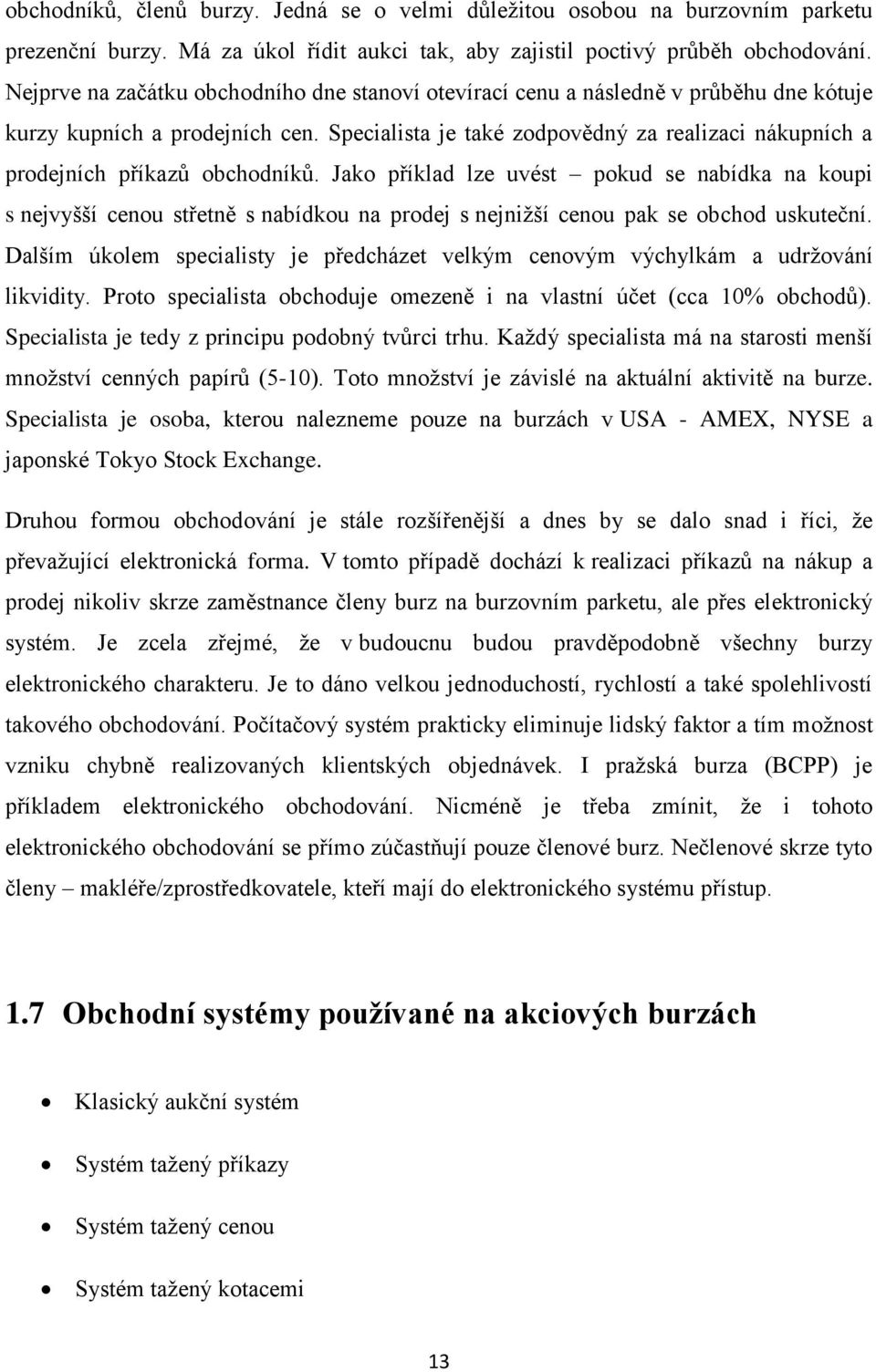 obchodníků, členů burzy. Jedná se o velmi důležitou osobou na burzovním parketu prezenční burzy. Má za úkol řídit aukci tak, aby zajistil poctivý průběh obchodování. Nejprve na začátku obchodního dne stanoví otevírací cenu a následně v průběhu dne kótuje kurzy kupních a prodejních cen. Specialista je také zodpovědný za realizaci nákupních a prodejních příkazů obchodníků. Jako příklad lze uvést – pokud se nabídka na koupi s nejvyšší cenou střetně s nabídkou na prodej s nejnižší cenou pak se obchod uskuteční. Dalším úkolem specialisty je předcházet velkým cenovým výchylkám a udržování likvidity. Proto specialista obchoduje omezeně i na vlastní účet (cca 10% obchodů). Specialista je tedy z principu podobný tvůrci trhu. Každý specialista má na starosti menší množství cenných papírů (5-10). Toto množství je závislé na aktuální aktivitě na burze. Specialista je osoba, kterou nalezneme pouze na burzách v USA - AMEX, NYSE a japonské Tokyo Stock Exchange.

Druhou formou obchodování je stále rozšířenější a dnes by se dalo snad i říci, že převažující elektronická forma. V tomto případě dochází k realizaci příkazů na nákup a prodej nikoliv skrze zaměstnance členy burz na burzovním parketu, ale přes elektronický systém. Je zcela zřejmé, že v budoucnu budou pravděpodobně všechny burzy elektronického charakteru. Je to dáno velkou jednoduchostí, rychlostí a také spolehlivostí takového obchodování. Počítačový systém prakticky eliminuje lidský faktor a tím možnost vzniku chybně realizovaných klientských objednávek. I pražská burza (BCPP) je příkladem elektronického obchodování. Nicméně je třeba zmínit, že i tohoto elektronického obchodování se přímo zúčastňují pouze členové burz. Nečlenové skrze tyto členy – makléře/zprostředkovatele, kteří mají do elektronického systému přístup.

1.7 Obchodní systémy používané na akciových burzách

• Klasický aukční systém
• Systém tažený příkazy
• Systém tažený cenou
• Systém tažený kotacemi

13